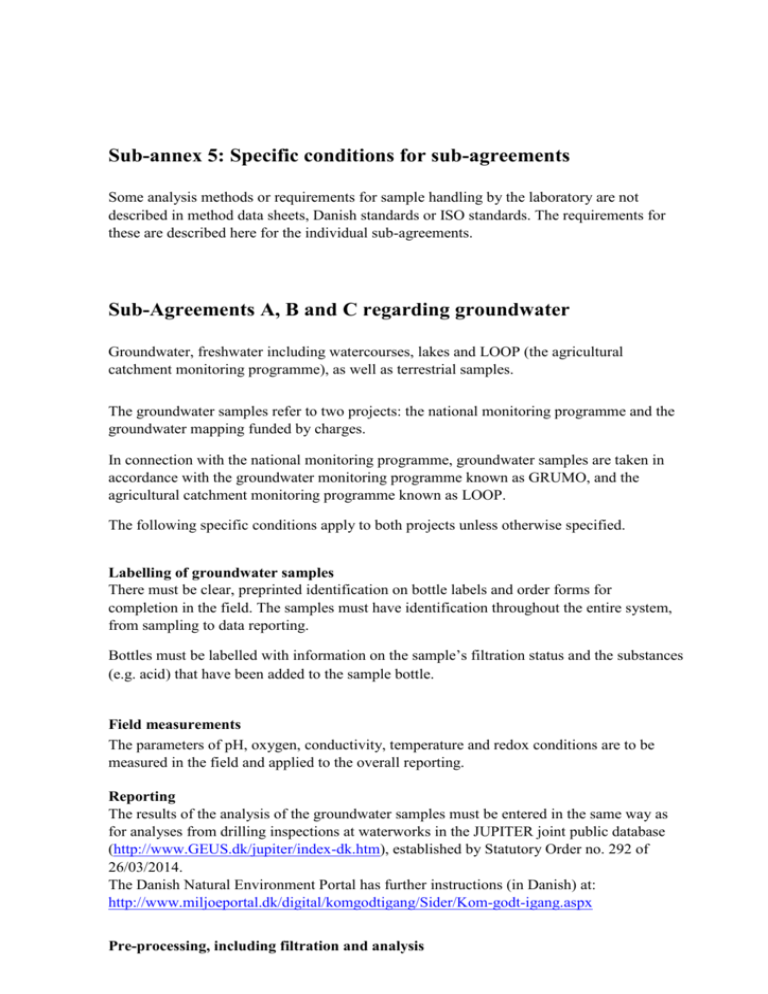 Sub-annex 5: Specific conditions for sub-agreements

Some analysis methods or requirements for sample handling by the laboratory are not described in method data sheets, Danish standards or ISO standards. The requirements for these are described here for the individual sub-agreements.

Sub-Agreements A, B and C regarding groundwater

Groundwater, freshwater including watercourses, lakes and LOOP (the agricultural catchment monitoring programme), as well as terrestrial samples.

The groundwater samples refer to two projects: the national monitoring programme and the groundwater mapping funded by charges.

In connection with the national monitoring programme, groundwater samples are taken in accordance with the groundwater monitoring programme known as GRUMO, and the agricultural catchment monitoring programme known as LOOP.

The following specific conditions apply to both projects unless otherwise specified.

Labelling of groundwater samples
There must be clear, preprinted identification on bottle labels and order forms for completion in the field. The samples must have identification throughout the entire system, from sampling to data reporting.

Bottles must be labelled with information on the sample's filtration status and the substances (e.g. acid) that have been added to the sample bottle.

Field measurements
The parameters of pH, oxygen, conductivity, temperature and redox conditions are to be measured in the field and applied to the overall reporting.

Reporting
The results of the analysis of the groundwater samples must be entered in the same way as for analyses from drilling inspections at waterworks in the JUPITER joint public database (http://www.GEUS.dk/jupiter/index-dk.htm), established by Statutory Order no. 292 of 26/03/2014.
The Danish Natural Environment Portal has further instructions (in Danish) at: http://www.miljoeportal.dk/digital/komgodtigang/Sider/Kom-godt-igang.aspx

Pre-processing, including filtration and analysis